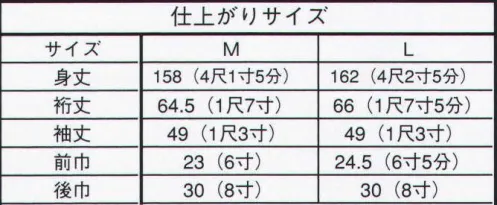 仕上がりサイズ

| サイズ | M | L |
|---|---|---|
| 身丈 | 158（4尺1寸5分） | 162（4尺2寸5分） |
| 裄丈 | 64.5（1尺7寸） | 66（1尺7寸5分） |
| 袖丈 | 49（1尺3寸） | 49（1尺3寸） |
| 前巾 | 23（6寸） | 24.5（6寸5分） |
| 後巾 | 30（8寸） | 30（8寸） |